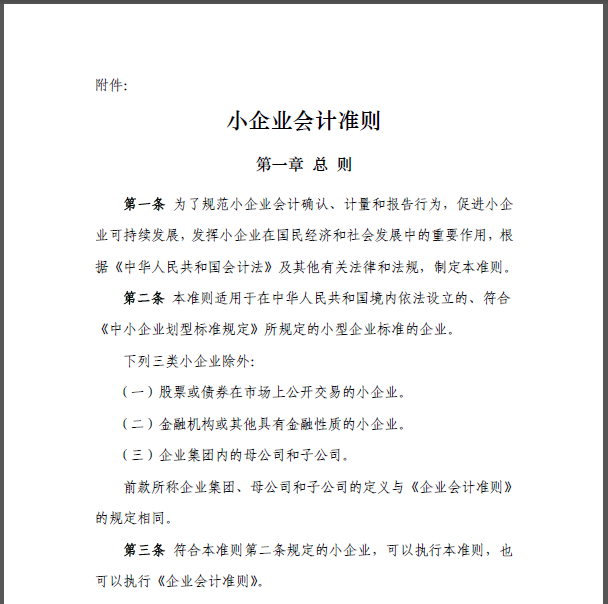 附件:

小企业会计准则

第一章 总 则

第一条 为了规范小企业会计确认、计量和报告行为，促进小企业可持续发展，发挥小企业在国民经济和社会发展中的重要作用，根据《中华人民共和国会计法》及其他有关法律和法规，制定本准则。

第二条 本准则适用于在中华人民共和国境内依法设立的、符合《中小企业划型标准规定》所规定的小型企业标准的企业。

下列三类小企业除外:

（一）股票或债券在市场上公开交易的小企业。

（二）金融机构或其他具有金融性质的小企业。

（三）企业集团内的母公司和子公司。

前款所称企业集团、母公司和子公司的定义与《企业会计准则》的规定相同。

第三条 符合本准则第二条规定的小企业，可以执行本准则，也可以执行《企业会计准则》。